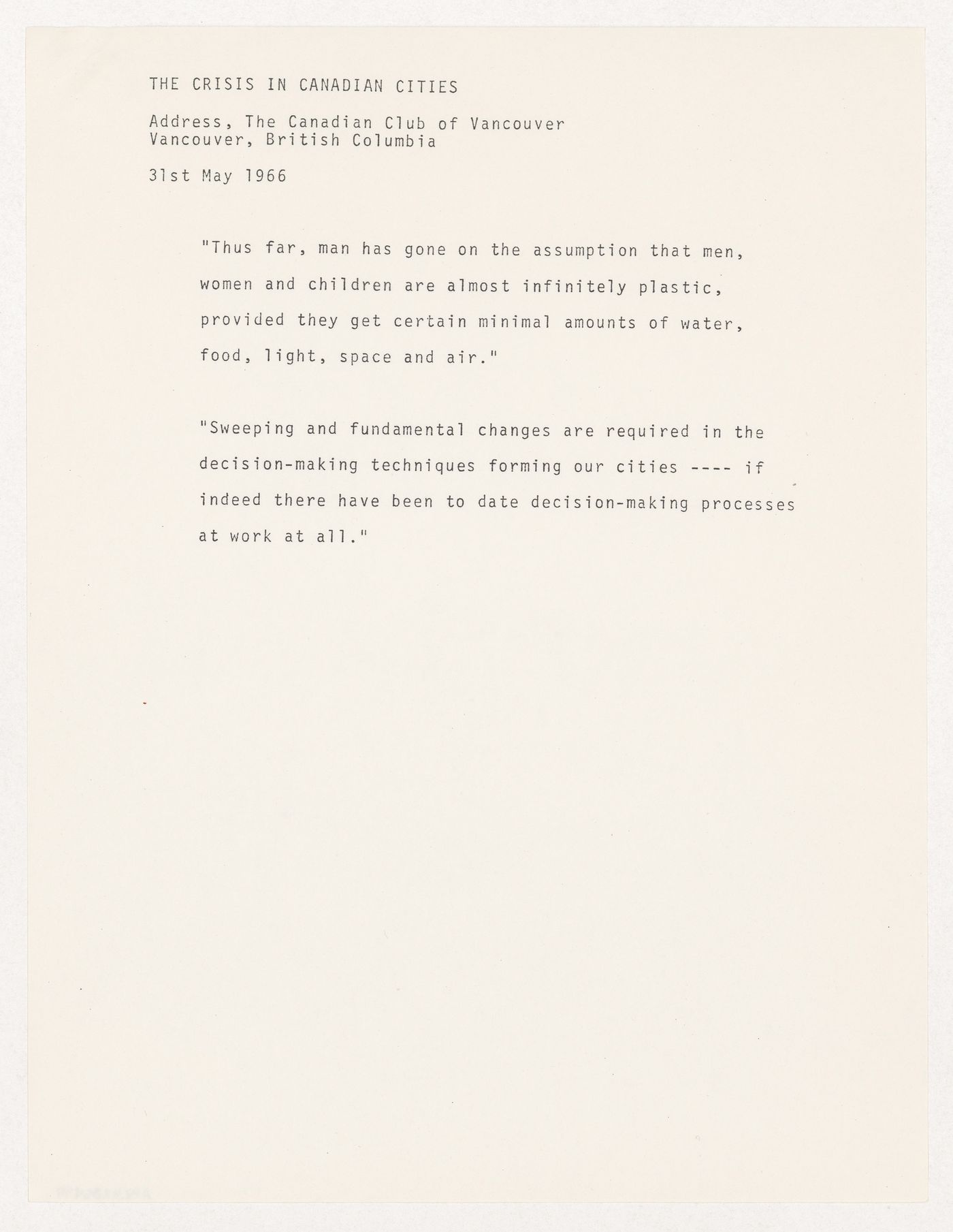 THE CRISIS IN CANADIAN CITIES

Address, The Canadian Club of Vancouver
Vancouver, British Columbia

31st May 1966

"Thus far, man has gone on the assumption that men, women and children are almost infinitely plastic, provided they get certain minimal amounts of water, food, light, space and air."

"Sweeping and fundamental changes are required in the decision-making techniques forming our cities ---- if indeed there have been to date decision-making processes at work at all."